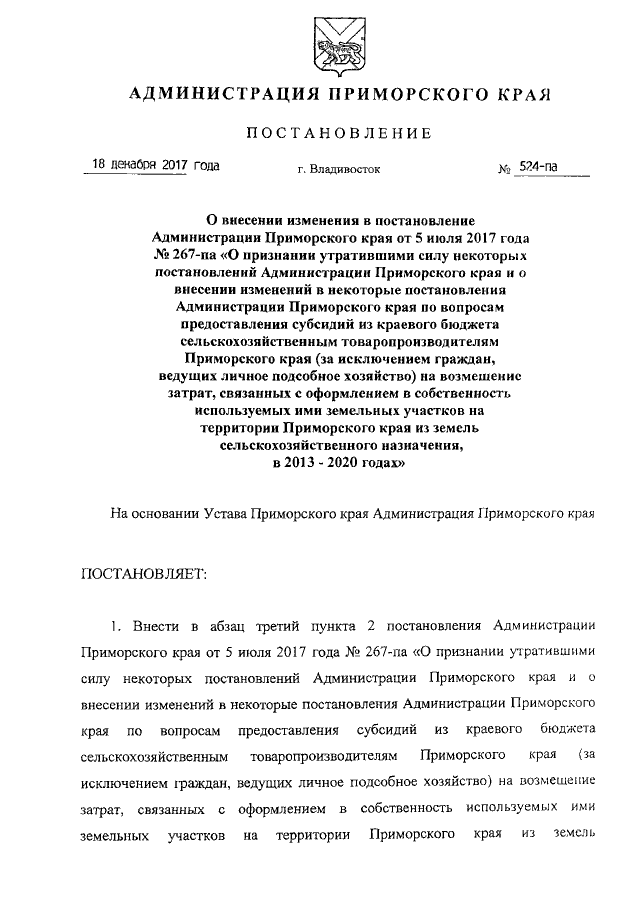 АДМИНИСТРАЦИЯ ПРИМОРСКОГО КРАЯ

ПОСТАНОВЛЕНИЕ

18 декабря 2017 года г. Владивосток № 524-па

О внесении изменения в постановление Администрации Приморского края от 5 июля 2017 года № 267-па «О признании утратившими силу некоторых постановлений Администрации Приморского края и о внесении изменений в некоторые постановления Администрации Приморского края по вопросам предоставления субсидий из краевого бюджета сельскохозяйственным товаропроизводителям Приморского края (за исключением граждан, ведущих личное подсобное хозяйство) на возмещение затрат, связанных с оформлением в собственность используемых ими земельных участков на территории Приморского края из земель сельскохозяйственного назначения, в 2013 - 2020 годах»

На основании Устава Приморского края Администрация Приморского края

ПОСТАНОВЛЯЕТ:

1. Внести в абзац третий пункта 2 постановления Администрации Приморского края от 5 июля 2017 года № 267-па «О признании утратившими силу некоторых постановлений Администрации Приморского края и о внесении изменений в некоторые постановления Администрации Приморского края по вопросам предоставления субсидий из краевого бюджета сельскохозяйственным товаропроизводителям Приморского края (за исключением граждан, ведущих личное подсобное хозяйство) на возмещение затрат, связанных с оформлением в собственность используемых ими земельных участков на территории Приморского края из земель